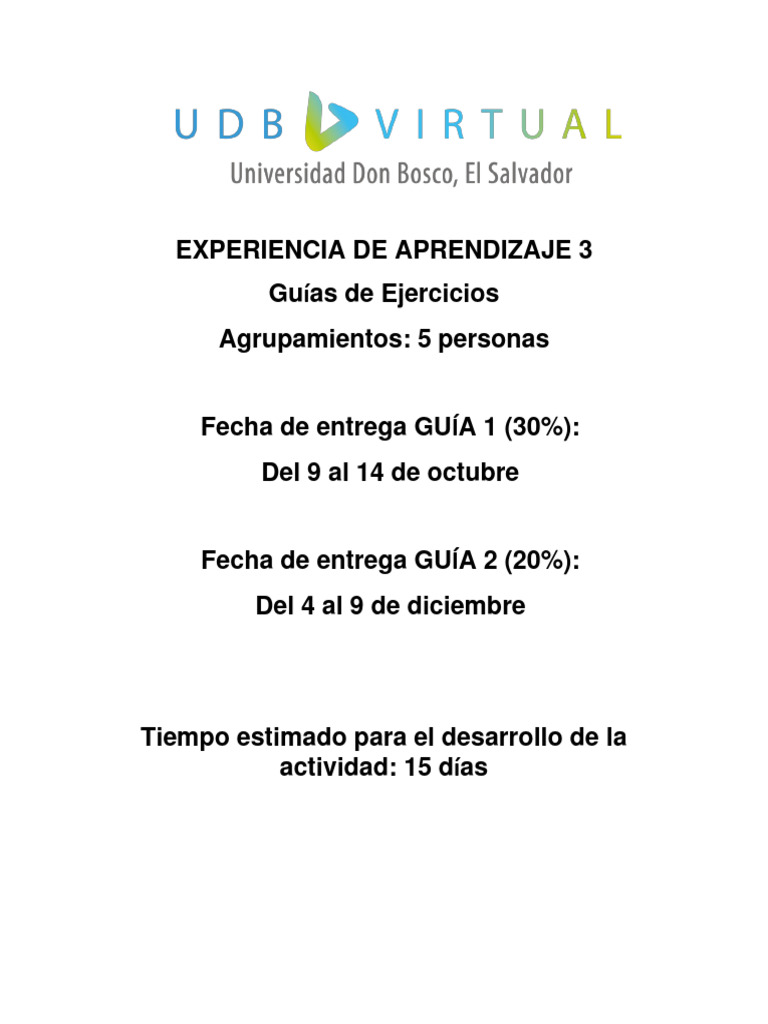 UDB VIRTUAL
Universidad Don Bosco, El Salvador

EXPERIENCIA DE APRENDIZAJE 3
Guías de Ejercicios
Agrupamientos: 5 personas

Fecha de entrega GUÍA 1 (30%):
Del 9 al 14 de octubre

Fecha de entrega GUÍA 2 (20%):
Del 4 al 9 de diciembre

Tiempo estimado para el desarrollo de la actividad: 15 días